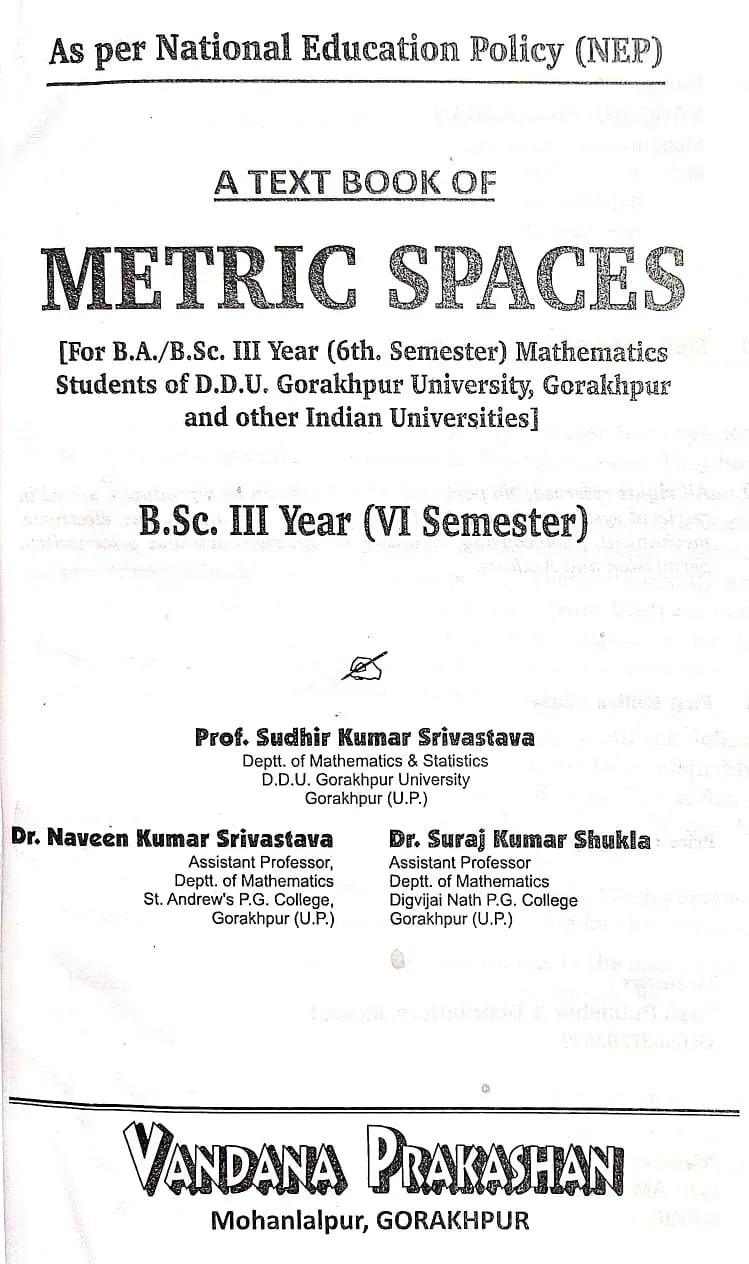 As per National Education Policy (NEP)

A TEXT BOOK OF

METRIC SPACES

[For B.A./B.Sc. III Year (6th. Semester) Mathematics Students of D.D.U. Gorakhpur University, Gorakhpur and other Indian Universities]

B.Sc. III Year (VI Semester)

Prof. Sudhir Kumar Srivastava
Deptt. of Mathematics & Statistics
D.D.U. Gorakhpur University
Gorakhpur (U.P.)

Dr. Naveen Kumar Srivastava
Assistant Professor,
Deptt. of Mathematics
St. Andrew's P.G. College,
Gorakhpur (U.P.)

Dr. Suraj Kumar Shukla
Assistant Professor
Deptt. of Mathematics
Digvijai Nath P.G. College
Gorakhpur (U.P.)

VANDANA PRAKASHAN
Mohanlalpur, GORAKHPUR